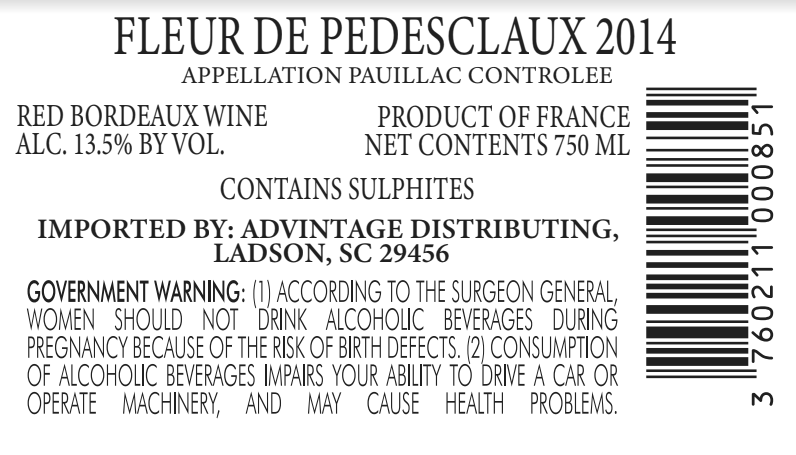 FLEUR DE PEDESCLAUX 2014
APPELLATION PAUILLAC CONTROLEE

RED BORDEAUX WINE
ALC. 13.5% BY VOL.

PRODUCT OF FRANCE
NET CONTENTS 750 ML

CONTAINS SULPHITES

IMPORTED BY: ADVINTAGE DISTRIBUTING,
LADSON, SC 29456

GOVERNMENT WARNING: (1) ACCORDING TO THE SURGEON GENERAL, WOMEN SHOULD NOT DRINK ALCOHOLIC BEVERAGES DURING PREGNANCY BECAUSE OF THE RISK OF BIRTH DEFECTS. (2) CONSUMPTION OF ALCOHOLIC BEVERAGES IMPAIRS YOUR ABILITY TO DRIVE A CAR OR OPERATE MACHINERY, AND MAY CAUSE HEALTH PROBLEMS.

3 760211 000851